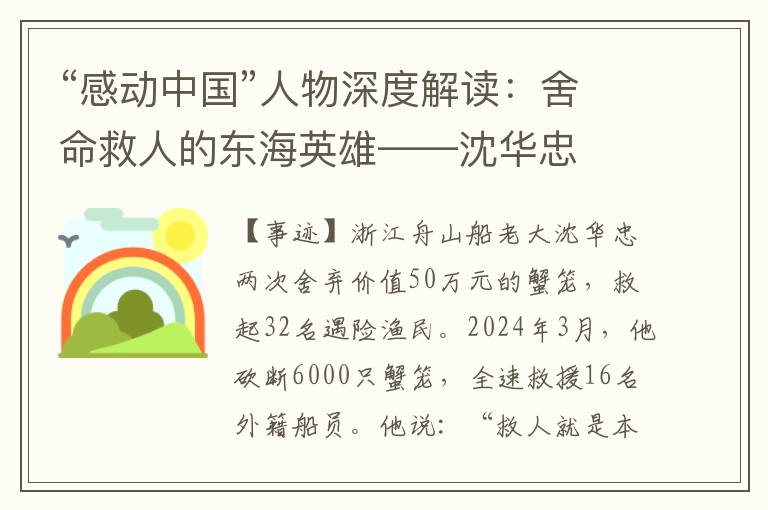 “感动中国”人物深度解读：舍命救人的东海英雄——沈华忠

【事迹】浙江舟山船老大沈华忠两次舍弃价值50万元的蟹笼，救起32名遇险渔民。2024年3月，他砍断6000只蟹笼，全速救援16名外籍船员。他说：“救人就是本